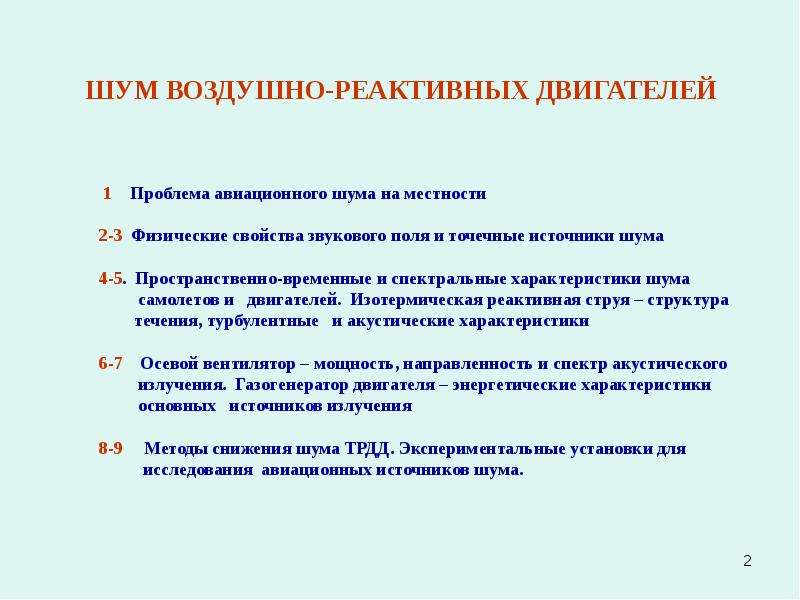 ШУМ ВОЗДУШНО-РЕАКТИВНЫХ ДВИГАТЕЛЕЙ

1 Проблема авиационного шума на местности

2-3 Физические свойства звукового поля и точечные источники шума

4-5. Пространственно-временные и спектральные характеристики шума самолетов и двигателей. Изотермическая реактивная струя – структура течения, турбулентные и акустические характеристики

6-7 Осевой вентилятор – мощность, направленность и спектр акустического излучения. Газогенератор двигателя – энергетические характеристики основных источников излучения

8-9 Методы снижения шума ТРДД. Экспериментальные установки для исследования авиационных источников шума.

2